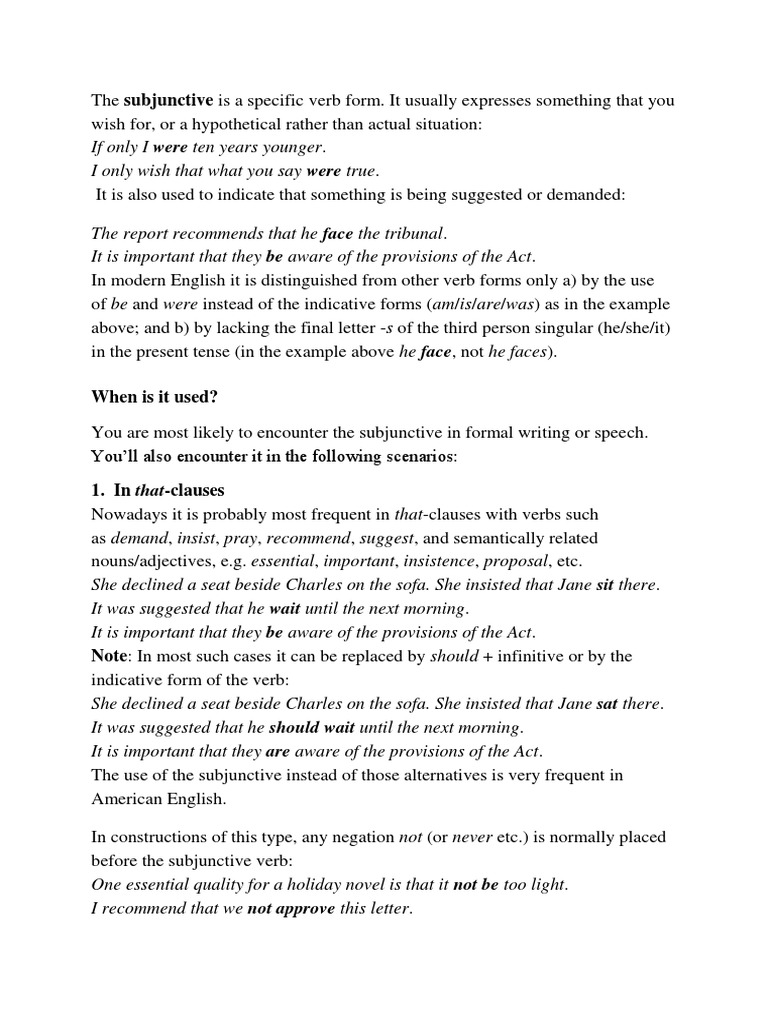 The subjunctive is a specific verb form. It usually expresses something that you wish for, or a hypothetical rather than actual situation:
If only I were ten years younger.
I only wish that what you say were true.
It is also used to indicate that something is being suggested or demanded:

The report recommends that he face the tribunal.
It is important that they be aware of the provisions of the Act.
In modern English it is distinguished from other verb forms only a) by the use of be and were instead of the indicative forms (am/is/are/was) as in the example above; and b) by lacking the final letter -s of the third person singular (he/she/it) in the present tense (in the example above he face, not he faces).

When is it used?

You are most likely to encounter the subjunctive in formal writing or speech.
You'll also encounter it in the following scenarios:

1. In that-clauses
Nowadays it is probably most frequent in that-clauses with verbs such as demand, insist, pray, recommend, suggest, and semantically related nouns/adjectives, e.g. essential, important, insistence, proposal, etc.
She declined a seat beside Charles on the sofa. She insisted that Jane sit there.
It was suggested that he wait until the next morning.
It is important that they be aware of the provisions of the Act.
Note: In most such cases it can be replaced by should + infinitive or by the indicative form of the verb:
She declined a seat beside Charles on the sofa. She insisted that Jane sat there.
It was suggested that he should wait until the next morning.
It is important that they are aware of the provisions of the Act.
The use of the subjunctive instead of those alternatives is very frequent in American English.

In constructions of this type, any negation not (or never etc.) is normally placed before the subjunctive verb:
One essential quality for a holiday novel is that it not be too light.
I recommend that we not approve this letter.